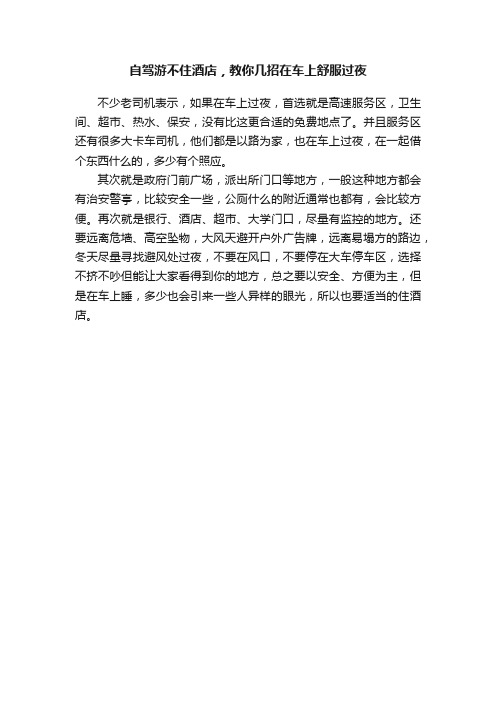 自驾游不住酒店，教你几招在车上舒服过夜

不少老司机表示，如果在车上过夜，首选就是高速服务区，卫生间、超市、热水、保安，没有比这更合适的免费地点了。并且服务区还有很多大卡车司机，他们都是以路为家，也在车上过夜，在一起借个东西什么的，多少有个照应。

其次就是政府门前广场，派出所门口等地方，一般这种地方都会有治安警亭，比较安全一些，公厕什么的附近通常也都有，会比较方便。再次就是银行、酒店、超市、大学门口，尽量有监控的地方。还要远离危墙、高空坠物，大风天避开户外广告牌，远离易塌方的路边，冬天尽量寻找避风处过夜，不要在风口，不要停在大车停车区，选择不挤不吵但能让大家看得到你的地方，总之要以安全、方便为主，但是在车上睡，多少也会引来一些人异样的眼光，所以也要适当的住酒店。